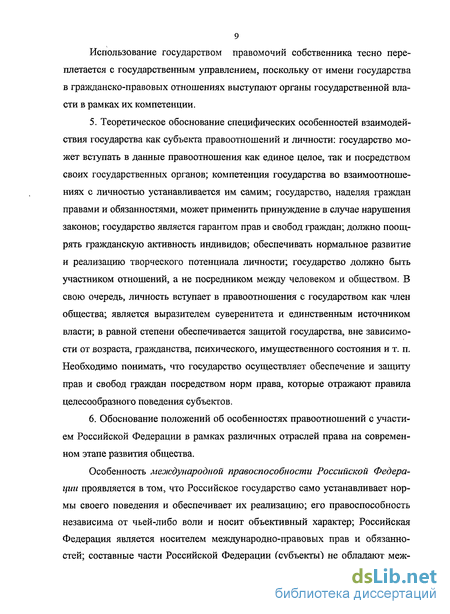 9

Использование государством правомочий собственника тесно переплетается с государственным управлением, поскольку от имени государства в гражданско-правовых отношениях выступают органы государственной власти в рамках их компетенции.

5. Теоретическое обоснование специфических особенностей взаимодействия государства как субъекта правоотношений и личности: государство может вступать в данные правоотношения как единое целое, так и посредством своих государственных органов; компетенция государства во взаимоотношениях с личностью устанавливается им самим; государство, наделяя граждан правами и обязанностями, может применить принуждение в случае нарушения законов; государство является гарантом прав и свобод граждан; должно поощрять гражданскую активность индивидов; обеспечивать нормальное развитие и реализацию творческого потенциала личности; государство должно быть участником отношений, а не посредником между человеком и обществом. В свою очередь, личность вступает в правоотношения с государством как член общества; является выразителем суверенитета и единственным источником власти; в равной степени обеспечивается защитой государства, вне зависимости от возраста, гражданства, психического, имущественного состояния и т. п. Необходимо понимать, что государство осуществляет обеспечение и защиту прав и свобод граждан посредством норм права, которые отражают правила целесообразного поведения субъектов.

6. Обоснование положений об особенностях правоотношений с участием Российской Федерации в рамках различных отраслей права на современном этапе развития общества.

Особенность международной правоспособности Российской Федерации проявляется в том, что Российское государство само устанавливает нормы своего поведения и обеспечивает их реализацию; его правоспособность независима от чьей-либо воли и носит объективный характер; Российская Федерация является носителем международно-правовых прав и обязанностей; составные части Российской Федерации (субъекты) не обладают меж-

dsLib.net
библиотека диссертаций